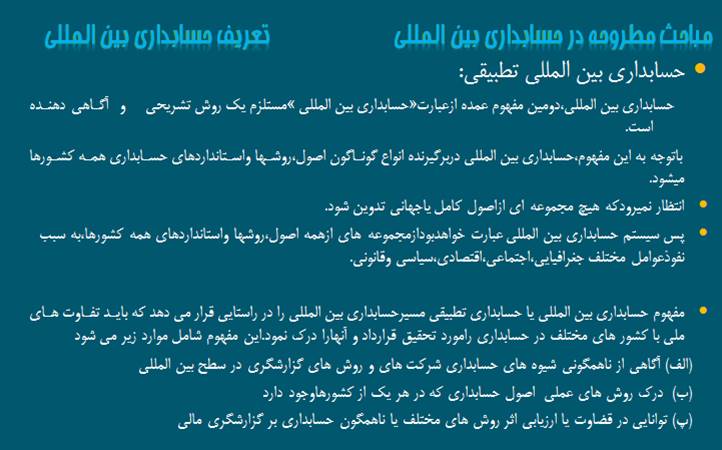 مباحث مطروحه در حسابداری بین المللی

تعریف حسابداری بین المللی

حسابداری بین المللی تطبیقی:

حسابداری بین المللی،دومین مفهوم عمده ازعبارت«حسابداری بین المللی »مستلزم یک روش تشریحی و آگاهی دهنده است.

باتوجه به این مفهوم،حسابداری بین المللی دربرگیرنده انواع گوناگون اصول،روشها واستانداردهای حسابداری همه کشورها میشود.

انتظار نمیرودکه هیچ مجموعه ای ازاصول کامل یاجهانی تدوین شود.

پس سیستم حسابداری بین المللی عبارت خواهدبودازمجموعه های ازهمه اصول،روشها واستانداردهای همه کشورها،به سبب نفوذعوامل مختلف جغرافیایی،اجتماعی،اقتصادی،سیاسی وقانونی.

مفهوم حسابداری بین المللی یا حسابداری تطبیقی مسیرحسابداری بین المللی را در راستایی قرار می دهد که باید تفاوت های ملی با کشور های مختلف در حسابداری رامورد تحقیق قرارداد و آنهارا درک نمود.این مفهوم شامل موارد زیر می شود

(الف) آگاهی از ناهمگونی شیوه های حسابداری شرکت های و روش های گزارشگری در سطح بین المللی

(ب) درک روش های عملی اصول حسابداری که در هر یک از کشورهاوجود دارد

(پ) توانایی در قضاوت یا ارزیابی اثر روش های مختلف یا ناهمگون حسابداری بر گزارشگری مالی